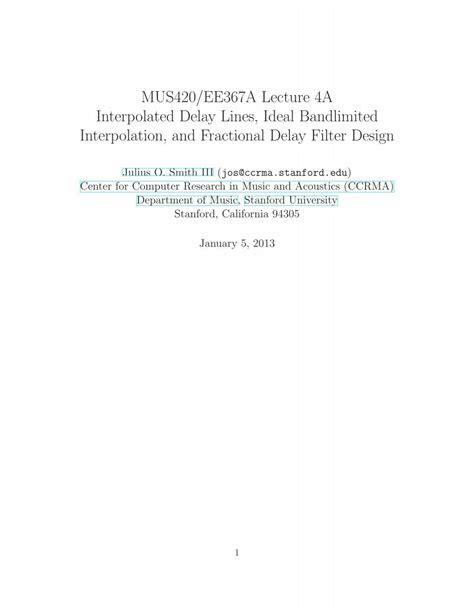 MUS420/EE367A Lecture 4A
Interpolated Delay Lines, Ideal Bandlimited Interpolation, and Fractional Delay Filter Design

Julius O. Smith III (jos@ccrma.stanford.edu)
Center for Computer Research in Music and Acoustics (CCRMA)
Department of Music, Stanford University
Stanford, California 94305

January 5, 2013

1